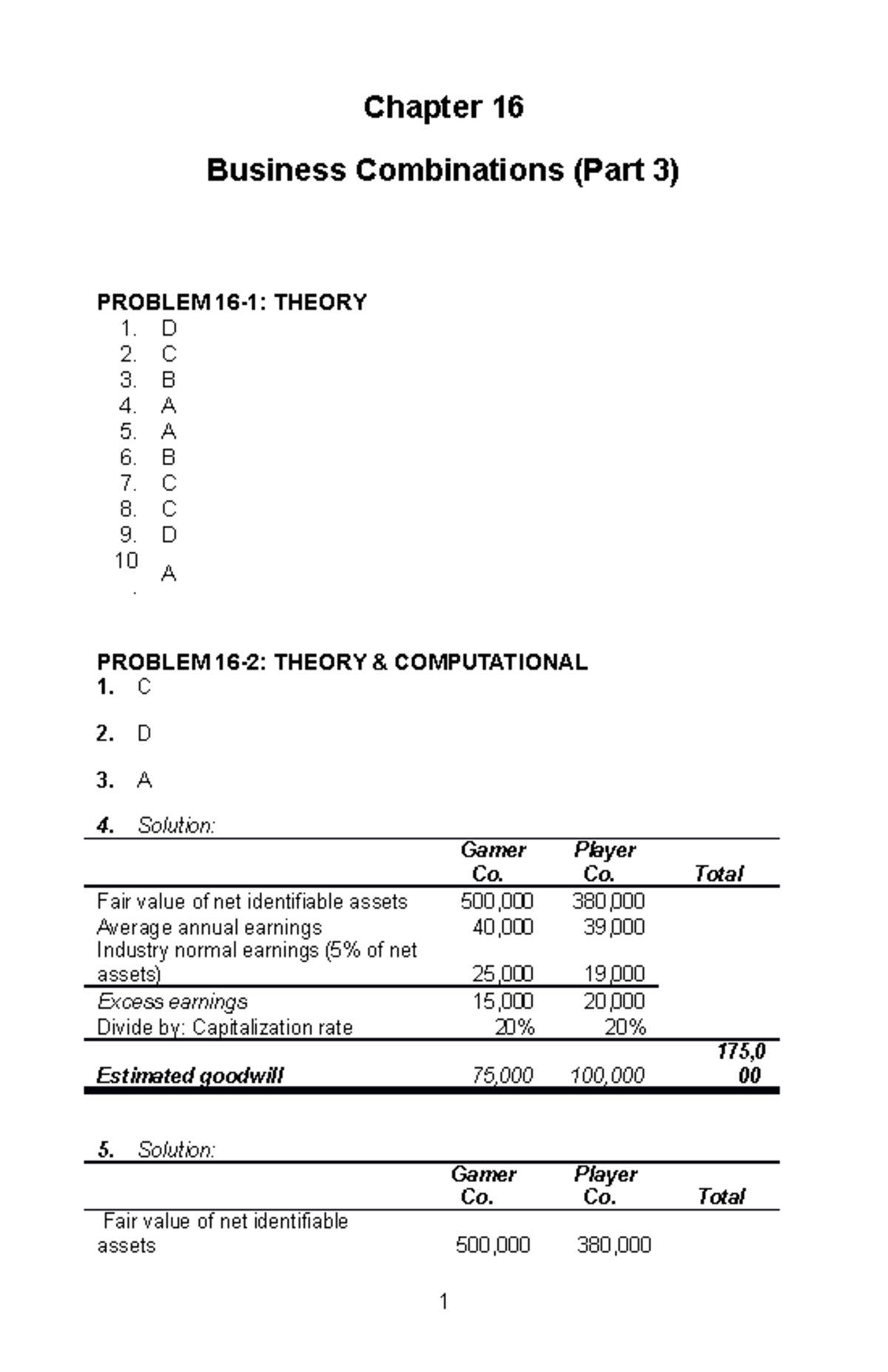 Chapter 16

Business Combinations (Part 3)

PROBLEM 16-1: THEORY
1. D
2. C
3. B
4. A
5. A
6. B
7. C
8. C
9. D
10. A

PROBLEM 16-2: THEORY & COMPUTATIONAL
1. C

2. D

3. A

4. Solution:

| | Gamer Co. | Player Co. | Total |
|---|---|---|---|
| Fair value of net identifiable assets | 500,000 | 380,000 | |
| Average annual earnings | 40,000 | 39,000 | |
| Industry normal earnings (5% of net assets) | 25,000 | 19,000 | |
| Excess earnings | 15,000 | 20,000 | |
| Divide by: Capitalization rate | 20% | 20% | |
| Estimated goodwill | 75,000 | 100,000 | 175,000 |

5. Solution:

| | Gamer Co. | Player Co. | Total |
|---|---|---|---|
| Fair value of net identifiable assets | 500,000 | 380,000 | |

1